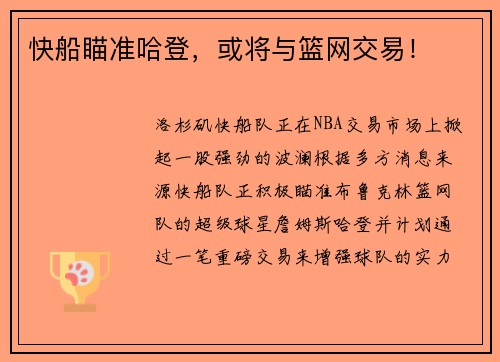 快船瞄准哈登，或将与篮网交易！

洛杉矶快船队正在NBA交易市场上掀起一股强劲的波澜根据多方消息来源快船队正积极瞄准布鲁克林篮网队的超级球星詹姆斯哈登并计划通过一笔重磅交易来增强球队的实力